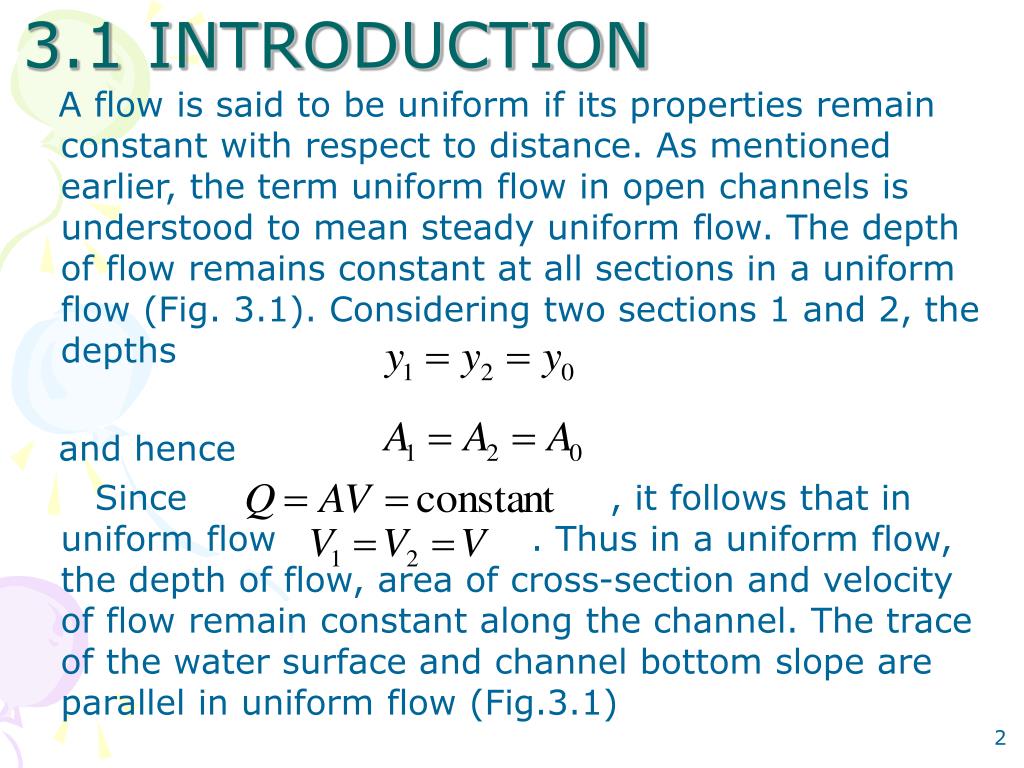 3.1 INTRODUCTION

A flow is said to be uniform if its properties remain constant with respect to distance. As mentioned earlier, the term uniform flow in open channels is understood to mean steady uniform flow. The depth of flow remains constant at all sections in a uniform flow (Fig. 3.1). Considering two sections 1 and 2, the depths $y_1 = y_2 = y_0$

and hence $A_1 = A_2 = A_0$

Since $Q = AV = \text{constant}$ , it follows that in uniform flow $V_1 = V_2 = V$ . Thus in a uniform flow, the depth of flow, area of cross-section and velocity of flow remain constant along the channel. The trace of the water surface and channel bottom slope are parallel in uniform flow (Fig.3.1)

2